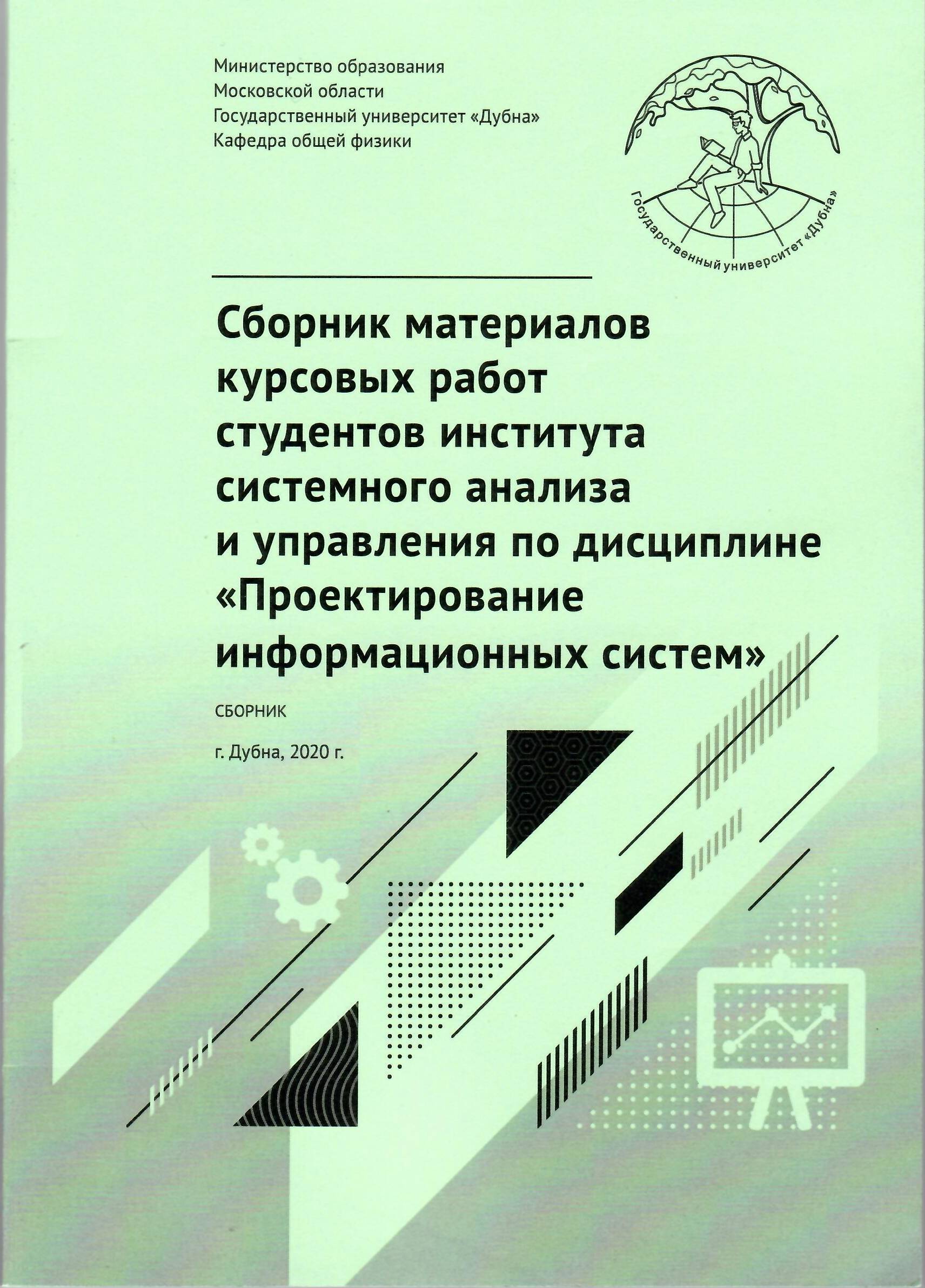 Министерство образования
Московской области
Государственный университет «Дубна»
Кафедра общей физики

Государственный университет «Дубна»

Сборник материалов курсовых работ студентов института системного анализа и управления по дисциплине «Проектирование информационных систем»

СБОРНИК

г. Дубна, 2020 г.